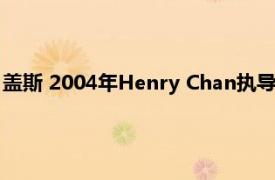 盖斯 2004年Henry Chan执导